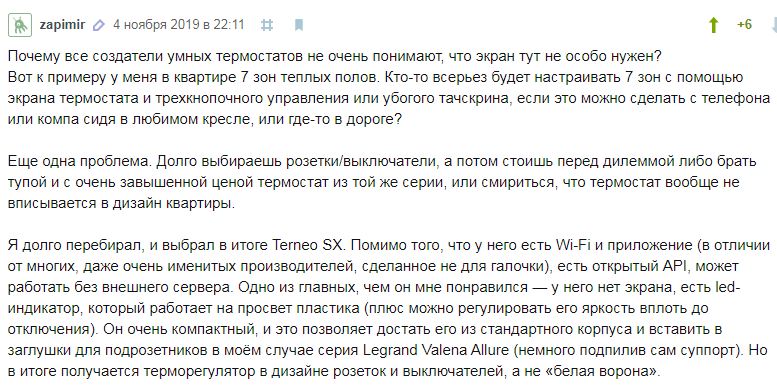 zapimir 4 ноября 2019 в 22:11 +6

Почему все создатели умных термостатов не очень понимают, что экран тут не особо нужен?
Вот к примеру у меня в квартире 7 зон теплых полов. Кто-то всерьез будет настраивать 7 зон с помощью экрана термостата и трехкнопочного управления или убогого тачскрина, если это можно сделать с телефона или компа сидя в любимом кресле, или где-то в дороге?

Еще одна проблема. Долго выбираешь розетки/выключатели, а потом стоишь перед дилеммой либо брать тупой и с очень завышенной ценой термостат из той же серии, или смириться, что термостат вообще не вписывается в дизайн квартиры.

Я долго перебирал, и выбрал в итоге Terneo SX. Помимо того, что у него есть Wi-Fi и приложение (в отличии от многих, даже очень именитых производителей, сделанное не для галочки), есть открытый API, может работать без внешнего сервера. Одно из главных, чем он мне понравился — у него нет экрана, есть led-индикатор, который работает на просвет пластика (плюс можно регулировать его яркость вплоть до отключения). Он очень компактный, и это позволяет достать его из стандартного корпуса и вставить в заглушки для подрозетников в моём случае серия Legrand Valena Allure (немного подпилив сам суппорт). Но в итоге получается терморегулятор в дизайне розеток и выключателей, а не «белая ворона».